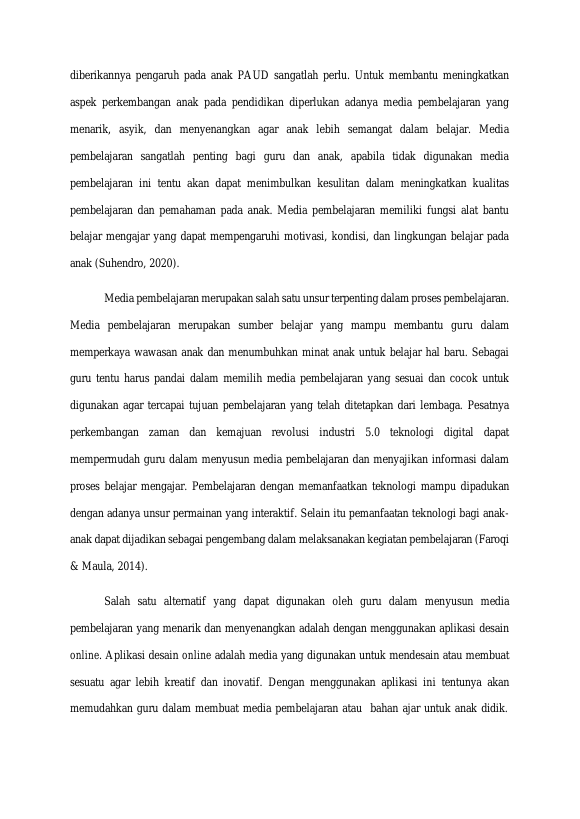 diberikannya pengaruh pada anak PAUD sangatlah perlu. Untuk membantu meningkatkan aspek perkembangan anak pada pendidikan diperlukan adanya media pembelajaran yang menarik, asyik, dan menyenangkan agar anak lebih semangat dalam belajar. Media pembelajaran sangatlah penting bagi guru dan anak, apabila tidak digunakan media pembelajaran ini tentu akan dapat menimbulkan kesulitan dalam meningkatkan kualitas pembelajaran dan pemahaman pada anak. Media pembelajaran memiliki fungsi alat bantu belajar mengajar yang dapat mempengaruhi motivasi, kondisi, dan lingkungan belajar pada anak (Suhendro, 2020).

Media pembelajaran merupakan salah satu unsur terpenting dalam proses pembelajaran. Media pembelajaran merupakan sumber belajar yang mampu membantu guru dalam memperkaya wawasan anak dan menumbuhkan minat anak untuk belajar hal baru. Sebagai guru tentu harus pandai dalam memilih media pembelajaran yang sesuai dan cocok untuk digunakan agar tercapai tujuan pembelajaran yang telah ditetapkan dari lembaga. Pesatnya perkembangan zaman dan kemajuan revolusi industri 5.0 teknologi digital dapat mempermudah guru dalam menyusun media pembelajaran dan menyajikan informasi dalam proses belajar mengajar. Pembelajaran dengan memanfaatkan teknologi mampu dipadukan dengan adanya unsur permainan yang interaktif. Selain itu pemanfaatan teknologi bagi anak-anak dapat dijadikan sebagai pengembang dalam melaksanakan kegiatan pembelajaran (Faroqi & Maula, 2014).

Salah satu alternatif yang dapat digunakan oleh guru dalam menyusun media pembelajaran yang menarik dan menyenangkan adalah dengan menggunakan aplikasi desain online. Aplikasi desain online adalah media yang digunakan untuk mendesain atau membuat sesuatu agar lebih kreatif dan inovatif. Dengan menggunakan aplikasi ini tentunya akan memudahkan guru dalam membuat media pembelajaran atau bahan ajar untuk anak didik.